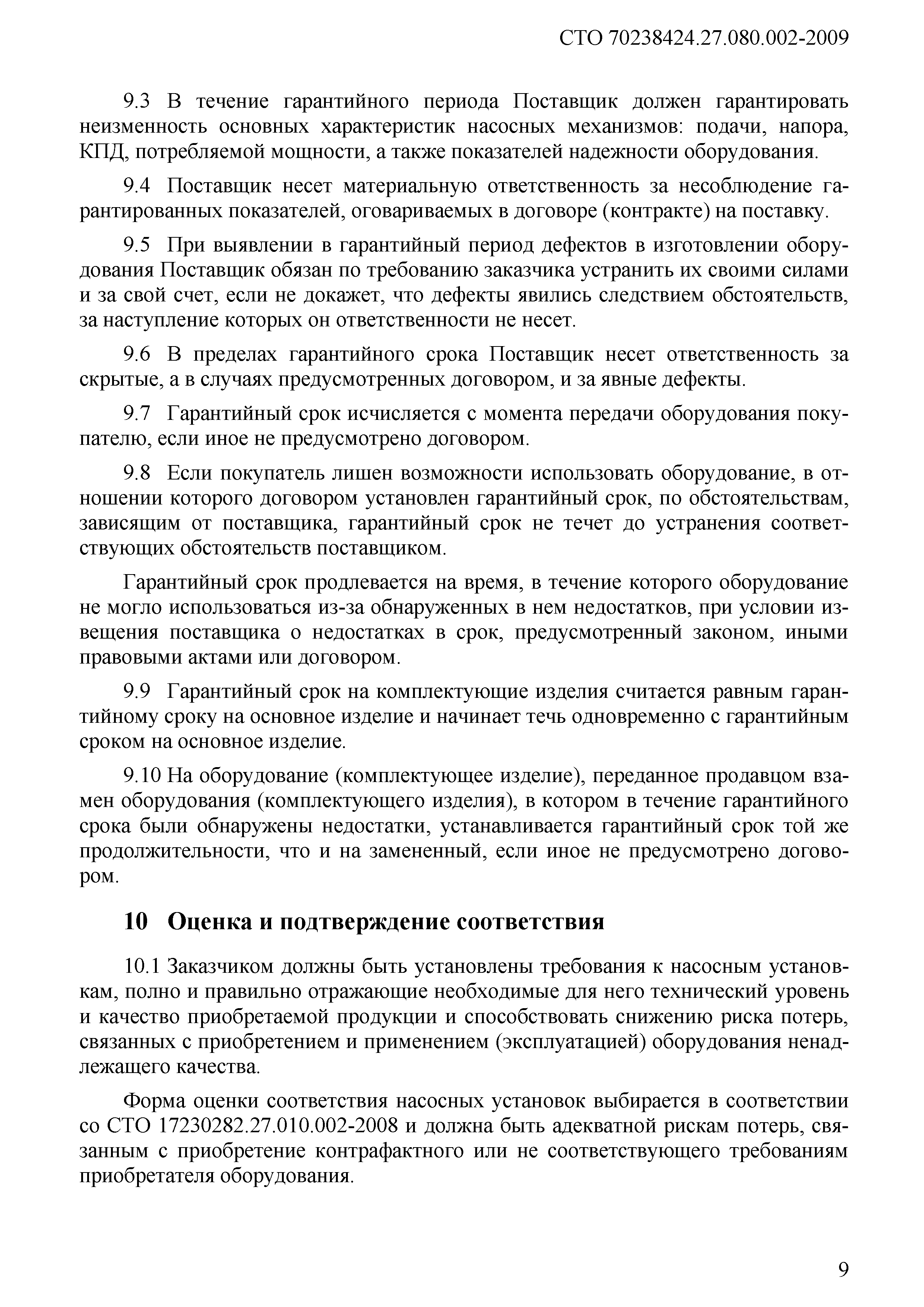 СТО 70238424.27.080.002-2009

9.3 В течение гарантийного периода Поставщик должен гарантировать неизменность основных характеристик насосных механизмов: подачи, напора, КПД, потребляемой мощности, а также показателей надежности оборудования.

9.4 Поставщик несет материальную ответственность за несоблюдение гарантированных показателей, оговариваемых в договоре (контракте) на поставку.

9.5 При выявлении в гарантийный период дефектов в изготовлении оборудования Поставщик обязан по требованию заказчика устранить их своими силами и за свой счет, если не докажет, что дефекты явились следствием обстоятельств, за наступление которых он ответственности не несет.

9.6 В пределах гарантийного срока Поставщик несет ответственность за скрытые, а в случаях предусмотренных договором, и за явные дефекты.

9.7 Гарантийный срок исчисляется с момента передачи оборудования покупателю, если иное не предусмотрено договором.

9.8 Если покупатель лишен возможности использовать оборудование, в отношении которого договором установлен гарантийный срок, по обстоятельствам, зависящим от поставщика, гарантийный срок не течет до устранения соответствующих обстоятельств поставщиком.

Гарантийный срок продлевается на время, в течение которого оборудование не могло использоваться из-за обнаруженных в нем недостатков, при условии извещения поставщика о недостатках в срок, предусмотренный законом, иными правовыми актами или договором.

9.9 Гарантийный срок на комплектующие изделия считается равным гарантийному сроку на основное изделие и начинает течь одновременно с гарантийным сроком на основное изделие.

9.10 На оборудование (комплектующее изделие), переданное продавцом взамен оборудования (комплектующего изделия), в котором в течение гарантийного срока были обнаружены недостатки, устанавливается гарантийный срок той же продолжительности, что и на замененный, если иное не предусмотрено договором.

10 Оценка и подтверждение соответствия

10.1 Заказчиком должны быть установлены требования к насосным установкам, полно и правильно отражающие необходимые для него технический уровень и качество приобретаемой продукции и способствовать снижению риска потерь, связанных с приобретением и применением (эксплуатацией) оборудования ненадлежащего качества.

Форма оценки соответствия насосных установок выбирается в соответствии со СТО 17230282.27.010.002-2008 и должна быть адекватной рискам потерь, связанным с приобретение контрафактного или не соответствующего требованиям приобретателя оборудования.

9